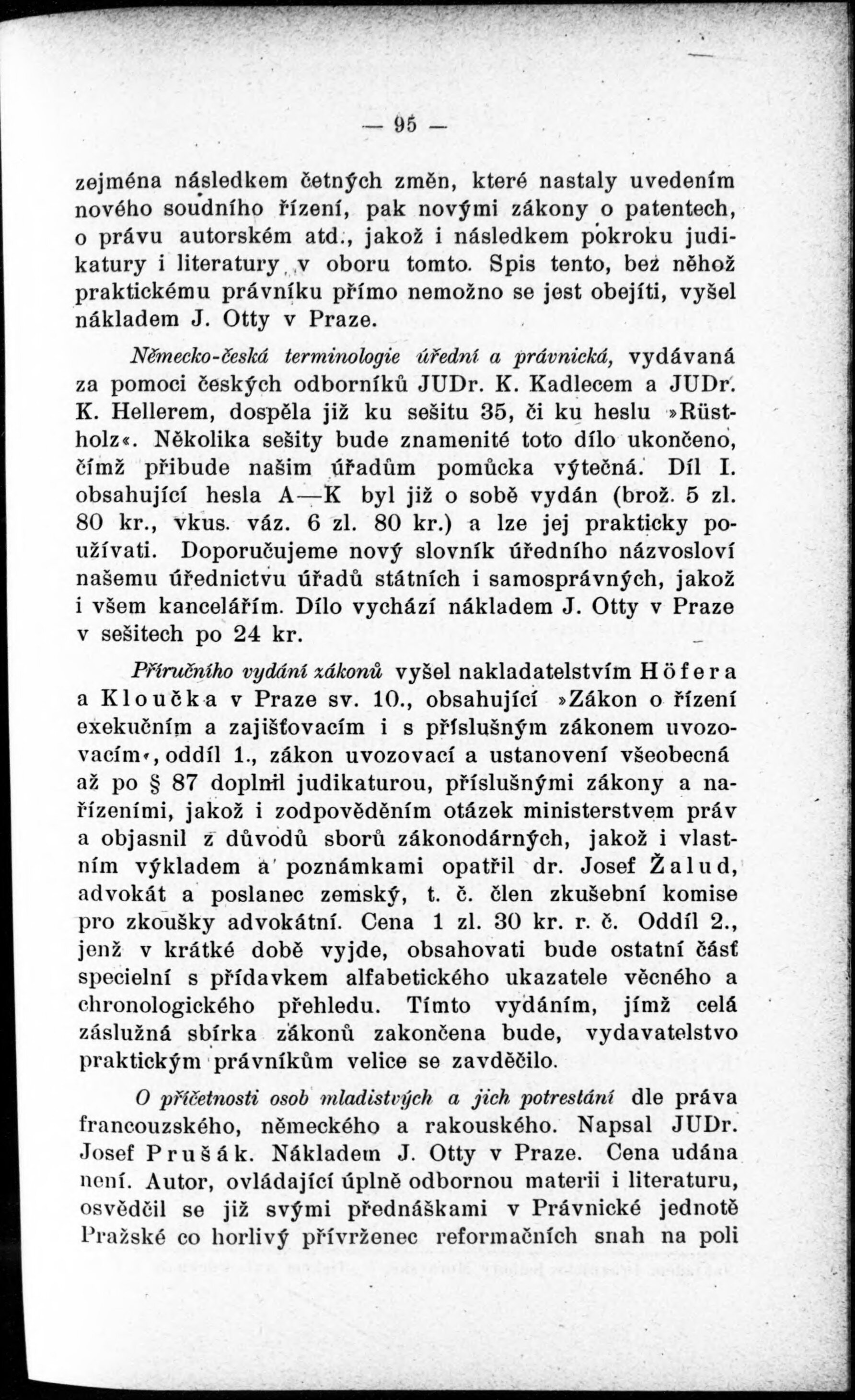 — 95 —

zejména následkem četných změn, které nastaly uvedením nového soudního řízení, pak novými zákony o patentech, o právu autorském atd., jakož i následkem pokroku judikatury i literatury v oboru tomto. Spis tento, bez něhož praktickému právníku přímo nemožno se jest obejíti, vyšel nákladem J. Otty v Praze.

Německo-česká terminologie úřední a právnická, vydávaná za pomoci českých odborníků JUDr. K. Kadlecem a JUDr. K. Hellerem, dospěla již ku sešitu 35, či ku heslu »Rüstholz«. Několika sešity bude znamenité toto dílo ukončeno, čímž přibude našim úřadům pomůcka výtečná. Díl I. obsahující hesla A—K byl již o sobě vydán (brož. 5 zl. 80 kr., vkus. váz. 6 zl. 80 kr.) a lze jej prakticky používati. Doporučujeme nový slovník úředního názvosloví našemu úřednictvu úřadů státních i samosprávných, jakož i všem kancelářím. Dílo vychází nákladem J. Otty v Praze v sešitech po 24 kr.

Příručního vydání zákonů vyšel nakladatelstvím Höfera a Kloučka v Praze sv. 10., obsahující »Zákon o řízení exekučním a zajišťovacím i s příslušným zákonem uvozovacím«, oddíl 1., zákon uvozovací a ustanovení všeobecná až po § 87 doplnil judikaturou, příslušnými zákony a nařízeními, jakož i zodpověděním otázek ministerstvem práv a objasnil z důvodů sborů zákonodárných, jakož i vlastním výkladem a poznámkami opatřil dr. Josef Žalud, advokát a poslanec zemský, t. č. člen zkušební komise pro zkoušky advokátní. Cena 1 zl. 30 kr. r. č. Oddíl 2., jenž v krátké době vyjde, obsahovati bude ostatní část specielní s přídavkem alfabetického ukazatele věcného a chronologického přehledu. Tímto vydáním, jímž celá záslužná sbírka zákonů zakončena bude, vydavatelstvo praktickým právníkům velice se zavděčilo.

O příčetnosti osob mladistvých a jich potrestání dle práva francouzského, německého a rakouského. Napsal JUDr. Josef Prušák. Nákladem J. Otty v Praze. Cena udána není. Autor, ovládající úplně odbornou materii i literaturu, osvědčil se již svými přednáškami v Právnické jednotě Pražské co horlivý přívrženec reformačních snah na poli